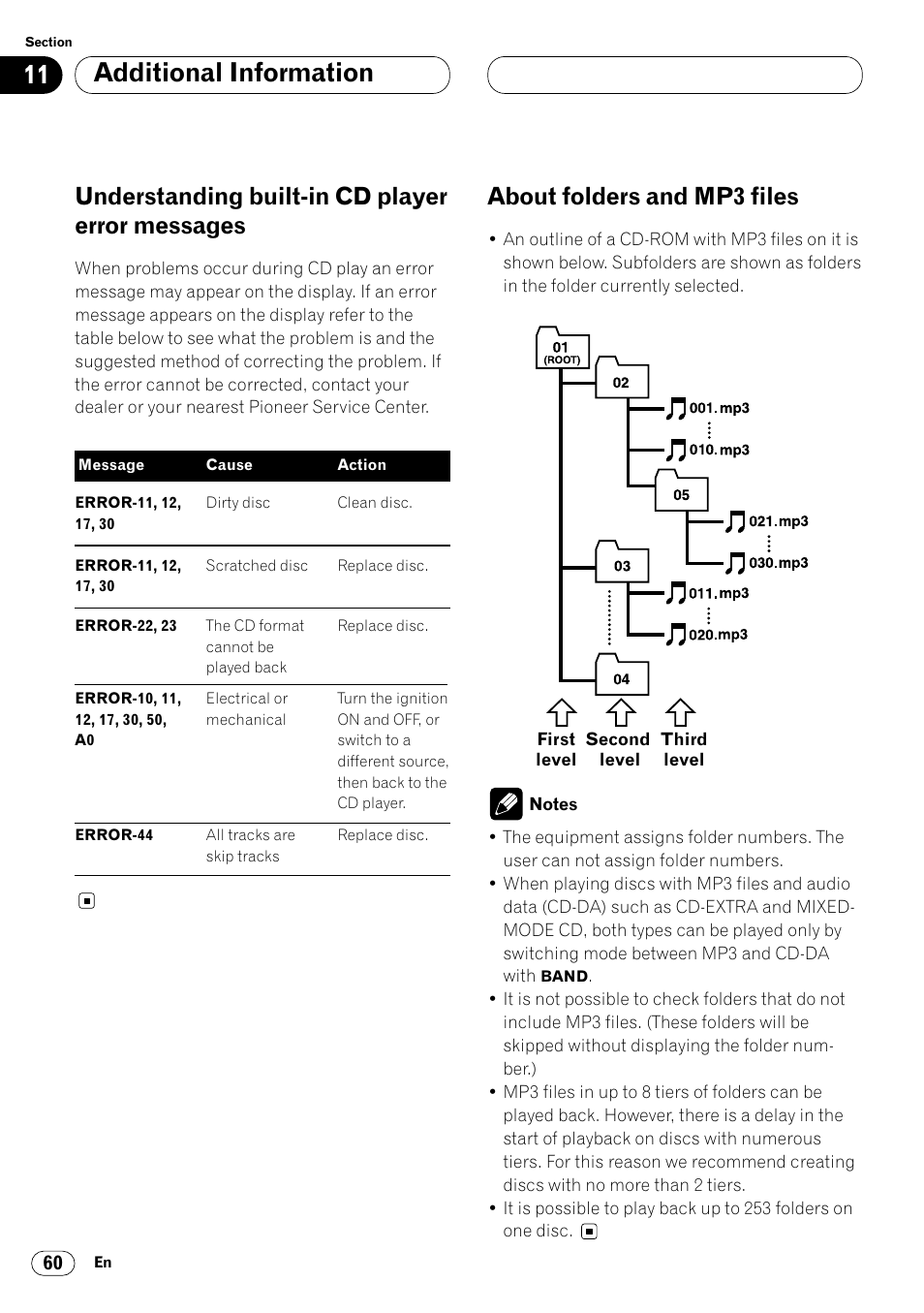 Section

11 Additional Information

Understanding built-in CD player error messages

When problems occur during CD play an error message may appear on the display. If an error message appears on the display refer to the table below to see what the problem is and the suggested method of correcting the problem. If the error cannot be corrected, contact your dealer or your nearest Pioneer Service Center.

| Message | Cause | Action |
|---|---|---|
| ERROR-11, 12, 17, 30 | Dirty disc | Clean disc. |
| ERROR-11, 12, 17, 30 | Scratched disc | Replace disc. |
| ERROR-22, 23 | The CD format cannot be played back | Replace disc. |
| ERROR-10, 11, 12, 17, 30, 50, A0 | Electrical or mechanical | Turn the ignition ON and OFF, or switch to a different source, then back to the CD player. |
| ERROR-44 | All tracks are skip tracks | Replace disc. |

About folders and MP3 files

• An outline of a CD-ROM with MP3 files on it is shown below. Subfolders are shown as folders in the folder currently selected.

01 (ROOT)
02
001.mp3
010.mp3
05
021.mp3
030.mp3
03
011.mp3
020.mp3
04

First level Second level Third level

Notes
• The equipment assigns folder numbers. The user can not assign folder numbers.
• When playing discs with MP3 files and audio data (CD-DA) such as CD-EXTRA and MIXED-MODE CD, both types can be played only by switching mode between MP3 and CD-DA with BAND.
• It is not possible to check folders that do not include MP3 files. (These folders will be skipped without displaying the folder number.)
• MP3 files in up to 8 tiers of folders can be played back. However, there is a delay in the start of playback on discs with numerous tiers. For this reason we recommend creating discs with no more than 2 tiers.
• It is possible to play back up to 253 folders on one disc.

60 En